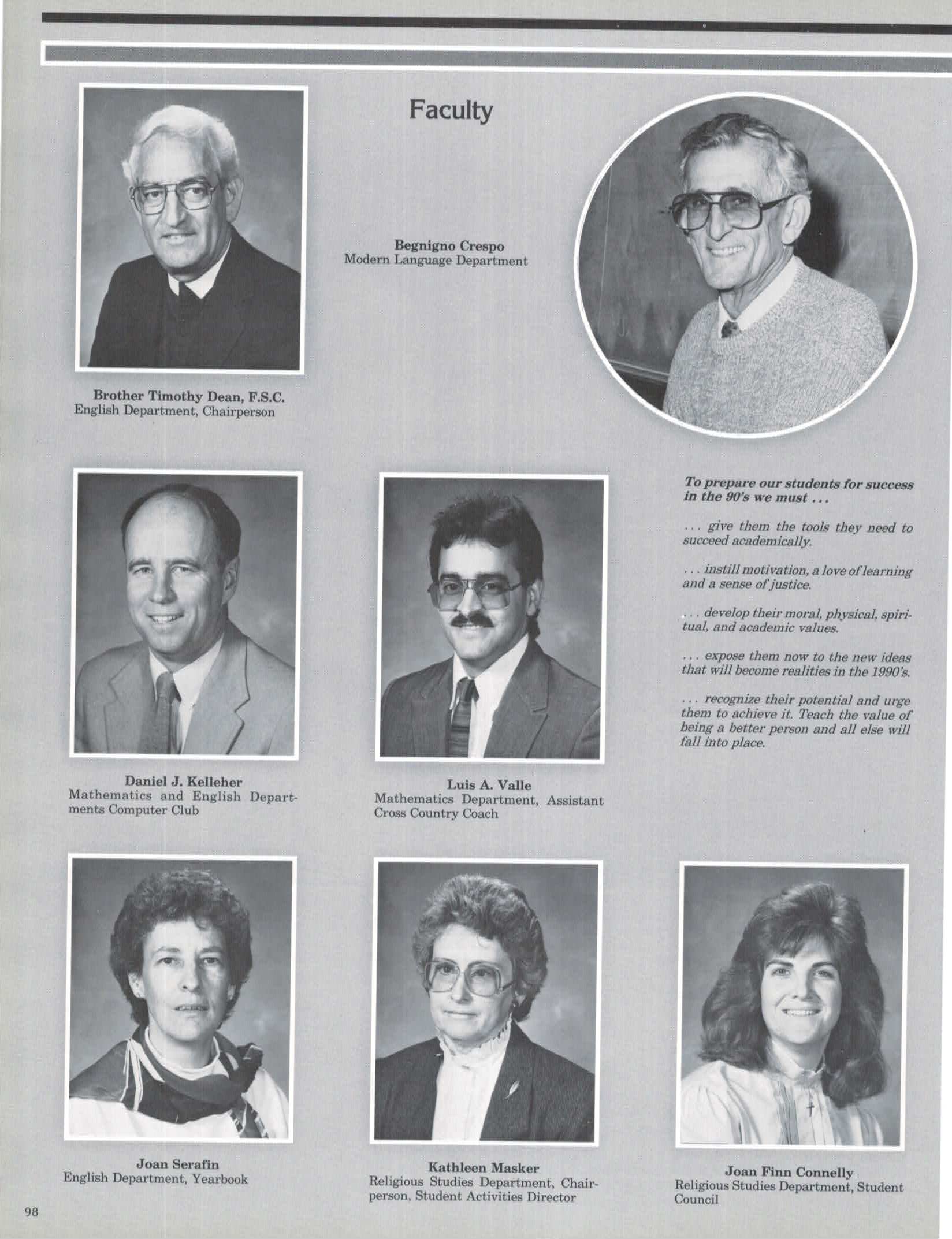 Faculty

Brother Timothy Dean, F.S.C.
English Department, Chairperson

Begnigno Crespo
Modern Language Department

Daniel J. Kelleher
Mathematics and English Departments Computer Club

Luis A. Valle
Mathematics Department, Assistant Cross Country Coach

To prepare our students for success in the 90's we must ...

... give them the tools they need to succeed academically.

... instill motivation, a love of learning and a sense of justice.

... develop their moral, physical, spiritual, and academic values.

... expose them now to the new ideas that will become realities in the 1990's.

... recognize their potential and urge them to achieve it. Teach the value of being a better person and all else will fall into place.

Joan Serafin
English Department, Yearbook

Kathleen Masker
Religious Studies Department, Chairperson, Student Activities Director

Joan Finn Connelly
Religious Studies Department, Student Council

98